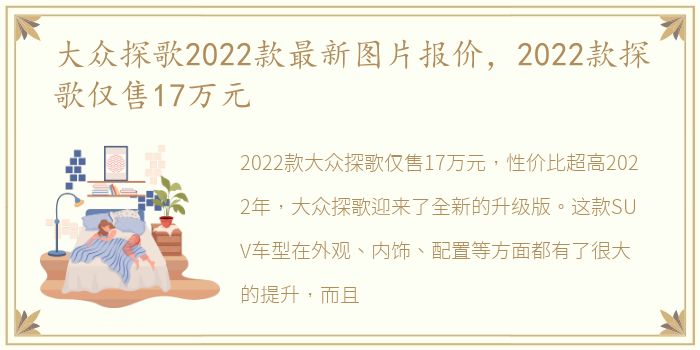 大众探歌2022款最新图片报价，2022款探歌仅售17万元

2022款大众探歌仅售17万元，性价比超高2022年，大众探歌迎来了全新的升级版。这款SUV车型在外观、内饰、配置等方面都有了很大的提升，而且